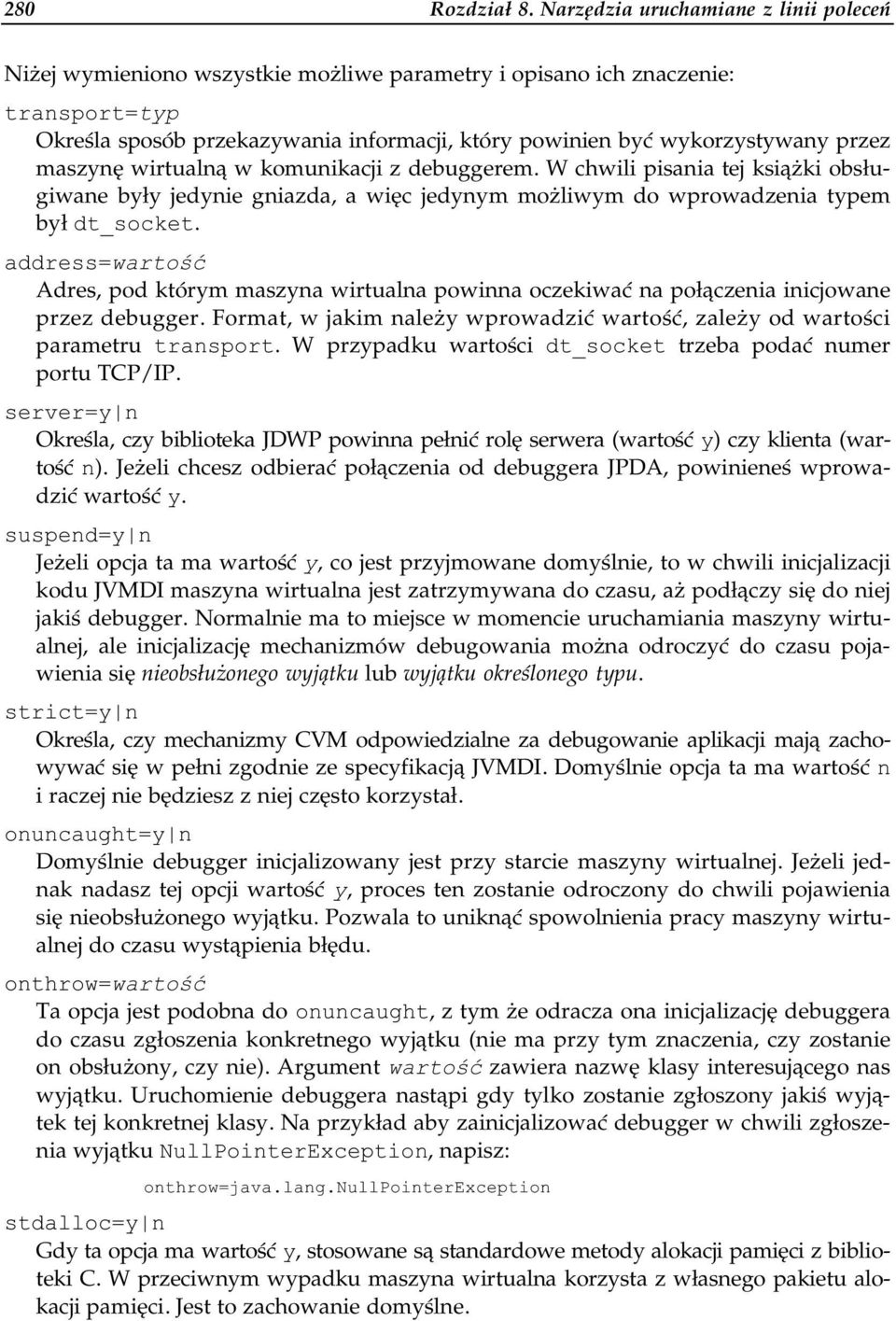 280 Rozdział 8. Narzędzia uruchamiane z linii poleceń

Niżej wymieniono wszystkie możliwe parametry i opisano ich znaczenie:

transport=typ

Określa sposób przekazywania informacji, który powinien być wykorzystywany przez maszynę wirtualną w komunikacji z debuggerem. W chwili pisania tej książki obsługiwane były jedynie gniazda, a więc jedynym możliwym do wprowadzenia typem był dt_socket.

address=wartość

Adres, pod którym maszyna wirtualna powinna oczekiwać na połączenia inicjowane przez debugger. Format, w jakim należy wprowadzić wartość, zależy od wartości parametru transport. W przypadku wartości dt_socket trzeba podać numer portu TCP/IP.

server=y|n

Określa, czy biblioteka JDWP powinna pełnić rolę serwera (wartość y) czy klienta (wartość n). Jeżeli chcesz odbierać połączenia od debuggera JPDA, powinieneś wprowadzić wartość y.

suspend=y|n

Jeżeli opcja ta ma wartość y, co jest przyjmowane domyślnie, to w chwili inicjalizacji kodu JVMDI maszyna wirtualna jest zatrzymywana do czasu, aż podłączy się do niej jakiś debugger. Normalnie ma to miejsce w momencie uruchamiania maszyny wirtualnej, ale inicjalizację mechanizmów debugowania można odroczyć do czasu pojawienia się nieobsłużonego wyjątku lub wyjątku określonego typu.

strict=y|n

Określa, czy mechanizmy CVM odpowiedzialne za debugowanie aplikacji mają zachowywać się w pełni zgodnie ze specyfikacją JVMDI. Domyślnie opcja ta ma wartość n i raczej nie będziesz z niej często korzystał.

onuncaught=y|n

Domyślnie debugger inicjalizowany jest przy starcie maszyny wirtualnej. Jeżeli jednak nadasz tej opcji wartość y, proces ten zostanie odroczony do chwili pojawienia się nieobsłużonego wyjątku. Pozwala to uniknąć spowolnienia pracy maszyny wirtualnej do czasu wystąpienia błędu.

onthrow=wartość

Ta opcja jest podobna do onuncaught, z tym że odracza ona inicjalizację debuggera do czasu zgłoszenia konkretnego wyjątku (nie ma przy tym znaczenia, czy zostanie on obsłużony, czy nie). Argument wartość zawiera nazwę klasy interesującego nas wyjątku. Uruchomienie debuggera nastąpi gdy tylko zostanie zgłoszony jakiś wyjątek tej konkretnej klasy. Na przykład aby zainicjalizować debugger w chwili zgłoszenia wyjątku NullPointerException, napisz:

onthrow=java.lang.NullPointerException

stdalloc=y|n

Gdy ta opcja ma wartość y, stosowane są standardowe metody alokacji pamięci z biblioteki C. W przeciwnym wypadku maszyna wirtualna korzysta z własnego pakietu alokacji pamięci. Jest to zachowanie domyślne.